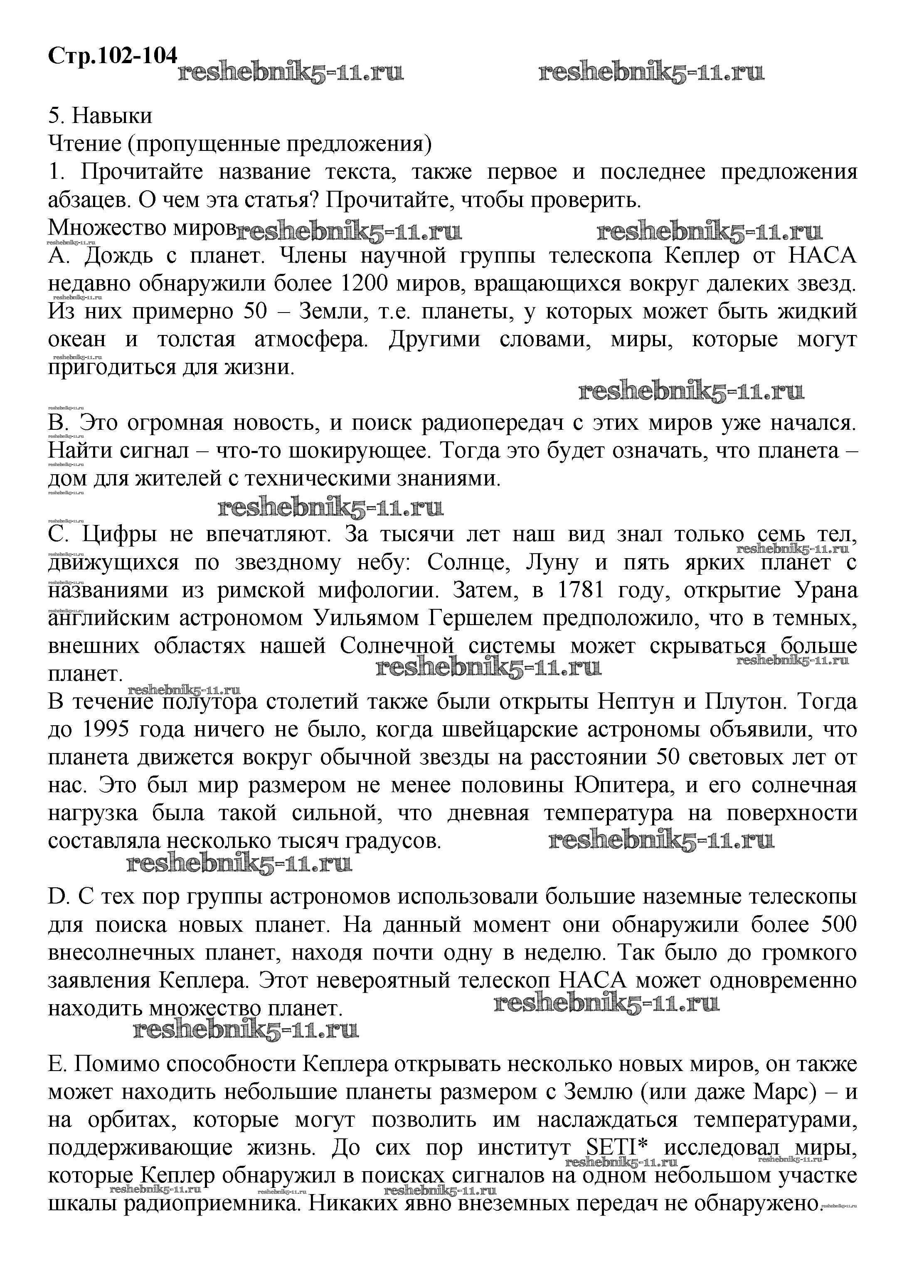 Стр.102-104

reshebnik5-11.ru reshebnik5-11.ru

5. Навыки

Чтение (пропущенные предложения)

1. Прочитайте название текста, также первое и последнее предложения абзацев. О чем эта статья? Прочитайте, чтобы проверить.

Множество миров reshebnik5-11.ru reshebnik5-11.ru

A. Дождь с планет. Члены научной группы телескопа Кеплер от НАСА недавно обнаружили более 1200 миров, вращающихся вокруг далеких звезд. Из них примерно 50 – Земли, т.е. планеты, у которых может быть жидкий океан и толстая атмосфера. Другими словами, миры, которые могут пригодиться для жизни.

reshebnik5-11.ru

B. Это огромная новость, и поиск радиопередач с этих миров уже начался. Найти сигнал – что-то шокирующее. Тогда это будет означать, что планета – дом для жителей с техническими знаниями.

reshebnik5-11.ru

C. Цифры не впечатляют. За тысячи лет наш вид знал только семь тел, движущихся по звездному небу: Солнце, Луну и пять ярких планет с названиями из римской мифологии. Затем, в 1781 году, открытие Урана английским астрономом Уильямом Гершелем предположило, что в темных, внешних областях нашей Солнечной системы может скрываться больше планет.

reshebnik5-11.ru

В течение полутора столетий также были открыты Нептун и Плутон. Тогда до 1995 года ничего не было, когда швейцарские астрономы объявили, что планета движется вокруг обычной звезды на расстоянии 50 световых лет от нас. Это был мир размером не менее половины Юпитера, и его солнечная нагрузка была такой сильной, что дневная температура на поверхности составляла несколько тысяч градусов. reshebnik5-11.ru

reshebnik5-11.ru

D. С тех пор группы астрономов использовали большие наземные телескопы для поиска новых планет. На данный момент они обнаружили более 500 внесолнечных планет, находя почти одну в неделю. Так было до громкого заявления Кеплера. Этот невероятный телескоп НАСА может одновременно находить множество планет. reshebnik5-11.ru

reshebnik5-11.ru

E. Помимо способности Кеплера открывать несколько новых миров, он также может находить небольшие планеты размером с Землю (или даже Марс) – и на орбитах, которые могут позволить им наслаждаться температурами, поддерживающие жизнь. До сих пор институт SETI* исследовал миры, которые Кеплер обнаружил в поисках сигналов на одном небольшом участке шкалы радиоприемника. Никаких явно внеземных передач не обнаружено.